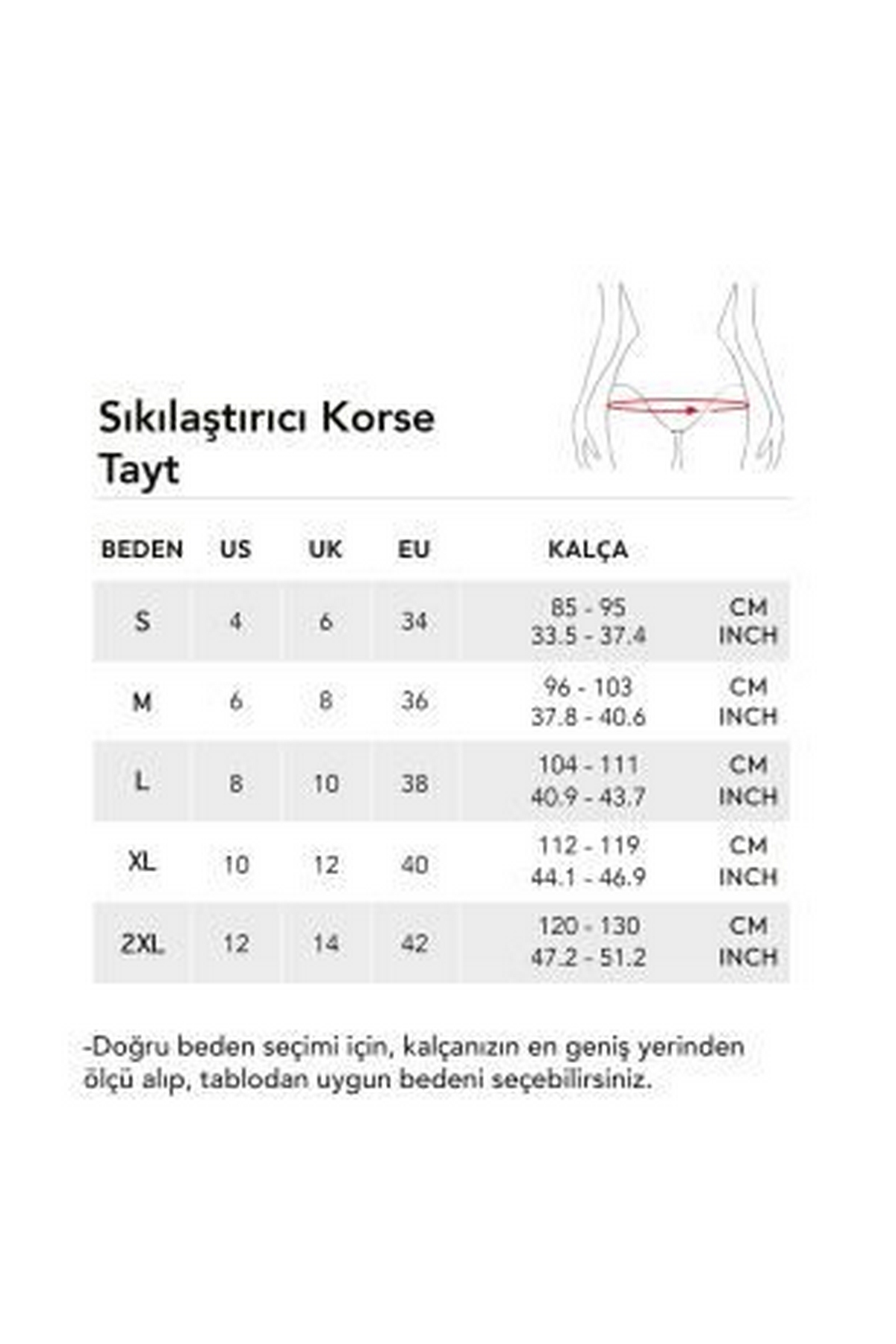 Sıkılaştırıcı Korse Tayt

| BEDEN | US | UK | EU | KALÇA | |
|---|---|---|---|---|---|
| S | 4 | 6 | 34 | 85 - 95<br>33.5 - 37.4 | CM<br>INCH |
| M | 6 | 8 | 36 | 96 - 103<br>37.8 - 40.6 | CM<br>INCH |
| L | 8 | 10 | 38 | 104 - 111<br>40.9 - 43.7 | CM<br>INCH |
| XL | 10 | 12 | 40 | 112 - 119<br>44.1 - 46.9 | CM<br>INCH |
| 2XL | 12 | 14 | 42 | 120 - 130<br>47.2 - 51.2 | CM<br>INCH |

-Doğru beden seçimi için, kalçanızın en geniş yerinden ölçü alıp, tablodan uygun bedeni seçebilirsiniz.